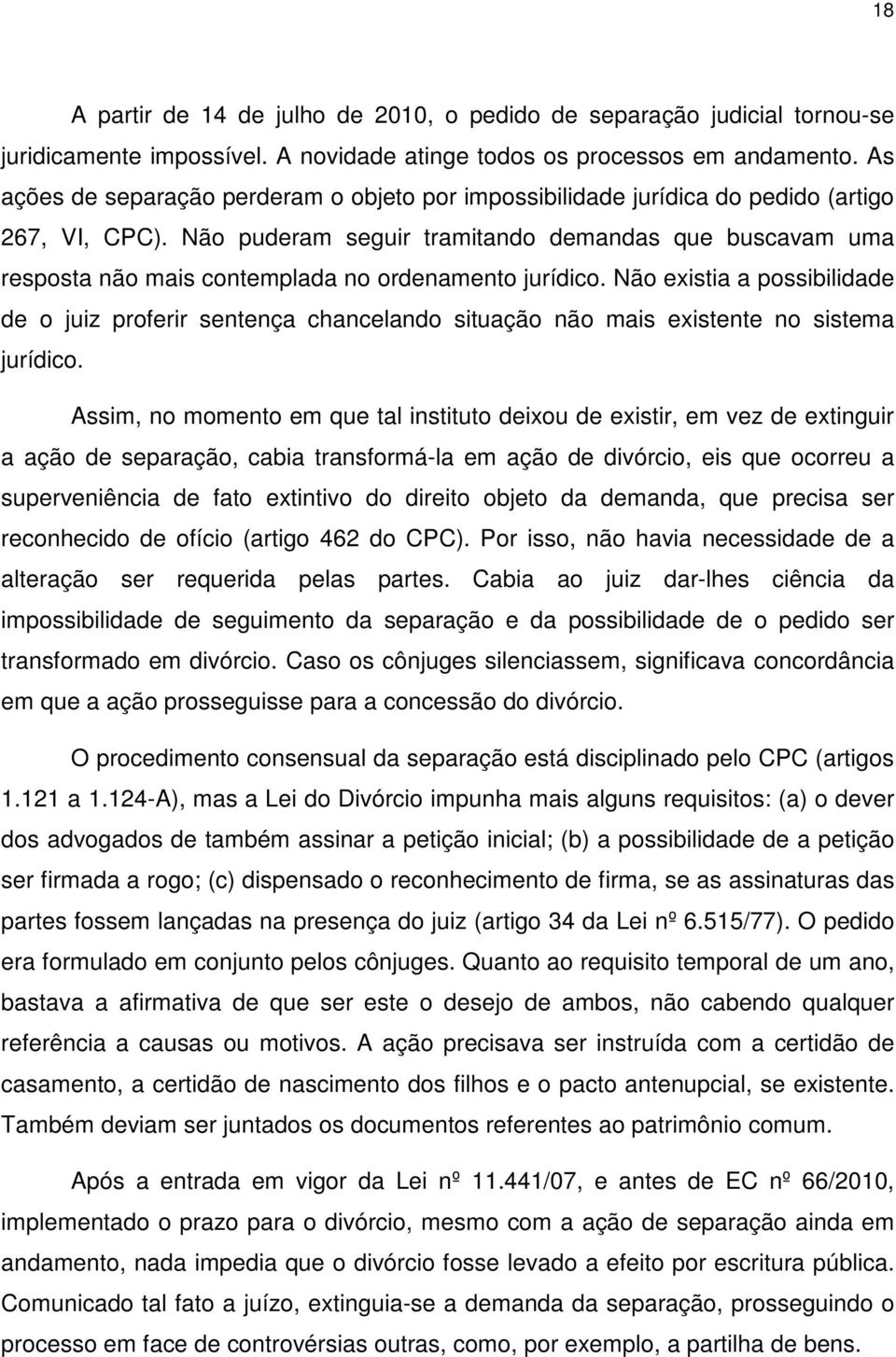 18

A partir de 14 de julho de 2010, o pedido de separação judicial tornou-se juridicamente impossível. A novidade atinge todos os processos em andamento. As ações de separação perderam o objeto por impossibilidade jurídica do pedido (artigo 267, VI, CPC). Não puderam seguir tramitando demandas que buscavam uma resposta não mais contemplada no ordenamento jurídico. Não existia a possibilidade de o juiz proferir sentença chancelando situação não mais existente no sistema jurídico.

Assim, no momento em que tal instituto deixou de existir, em vez de extinguir a ação de separação, cabia transformá-la em ação de divórcio, eis que ocorreu a superveniência de fato extintivo do direito objeto da demanda, que precisa ser reconhecido de ofício (artigo 462 do CPC). Por isso, não havia necessidade de a alteração ser requerida pelas partes. Cabia ao juiz dar-lhes ciência da impossibilidade de seguimento da separação e da possibilidade de o pedido ser transformado em divórcio. Caso os cônjuges silenciassem, significava concordância em que a ação prosseguisse para a concessão do divórcio.

O procedimento consensual da separação está disciplinado pelo CPC (artigos 1.121 a 1.124-A), mas a Lei do Divórcio impunha mais alguns requisitos: (a) o dever dos advogados de também assinar a petição inicial; (b) a possibilidade de a petição ser firmada a rogo; (c) dispensado o reconhecimento de firma, se as assinaturas das partes fossem lançadas na presença do juiz (artigo 34 da Lei nº 6.515/77). O pedido era formulado em conjunto pelos cônjuges. Quanto ao requisito temporal de um ano, bastava a afirmativa de que ser este o desejo de ambos, não cabendo qualquer referência a causas ou motivos. A ação precisava ser instruída com a certidão de casamento, a certidão de nascimento dos filhos e o pacto antenupcial, se existente. Também deviam ser juntados os documentos referentes ao patrimônio comum.

Após a entrada em vigor da Lei nº 11.441/07, e antes de EC nº 66/2010, implementado o prazo para o divórcio, mesmo com a ação de separação ainda em andamento, nada impedia que o divórcio fosse levado a efeito por escritura pública. Comunicado tal fato a juízo, extinguia-se a demanda da separação, prosseguindo o processo em face de controvérsias outras, como, por exemplo, a partilha de bens.